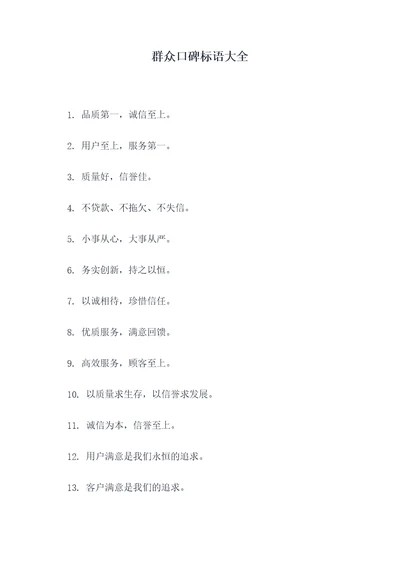 群众口碑标语大全

1. 品质第一，诚信至上。

2. 用户至上，服务第一。

3. 质量好，信誉佳。

4. 不贷款、不拖欠、不失信。

5. 小事从心，大事从严。

6. 务实创新，持之以恒。

7. 以诚相待，珍惜信任。

8. 优质服务，满意回馈。

9. 高效服务，顾客至上。

10. 以质量求生存，以信誉求发展。

11. 诚信为本，信誉至上。

12. 用户满意是我们永恒的追求。

13. 客户满意是我们的追求。